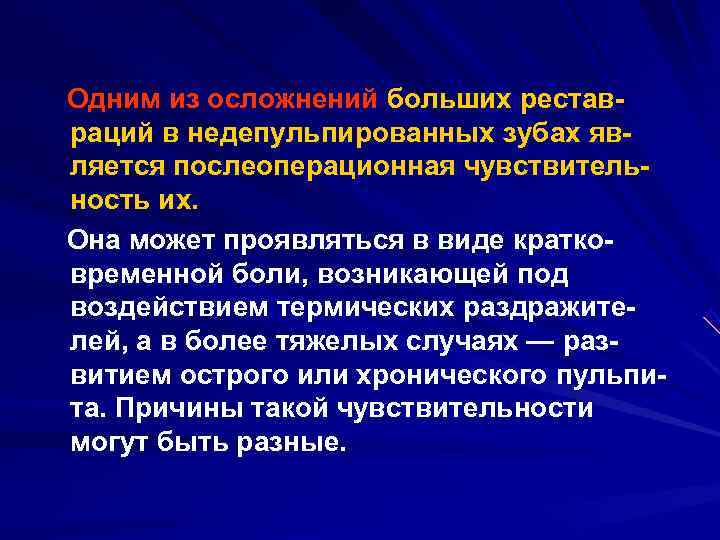 Одним из осложнений больших реставраций в недепульпированных зубах является послеоперационная чувствительность их.

Она может проявляться в виде кратковременной боли, возникающей под воздействием термических раздражителей, а в более тяжелых случаях — развитием острого или хронического пульпита. Причины такой чувствительности могут быть разные.